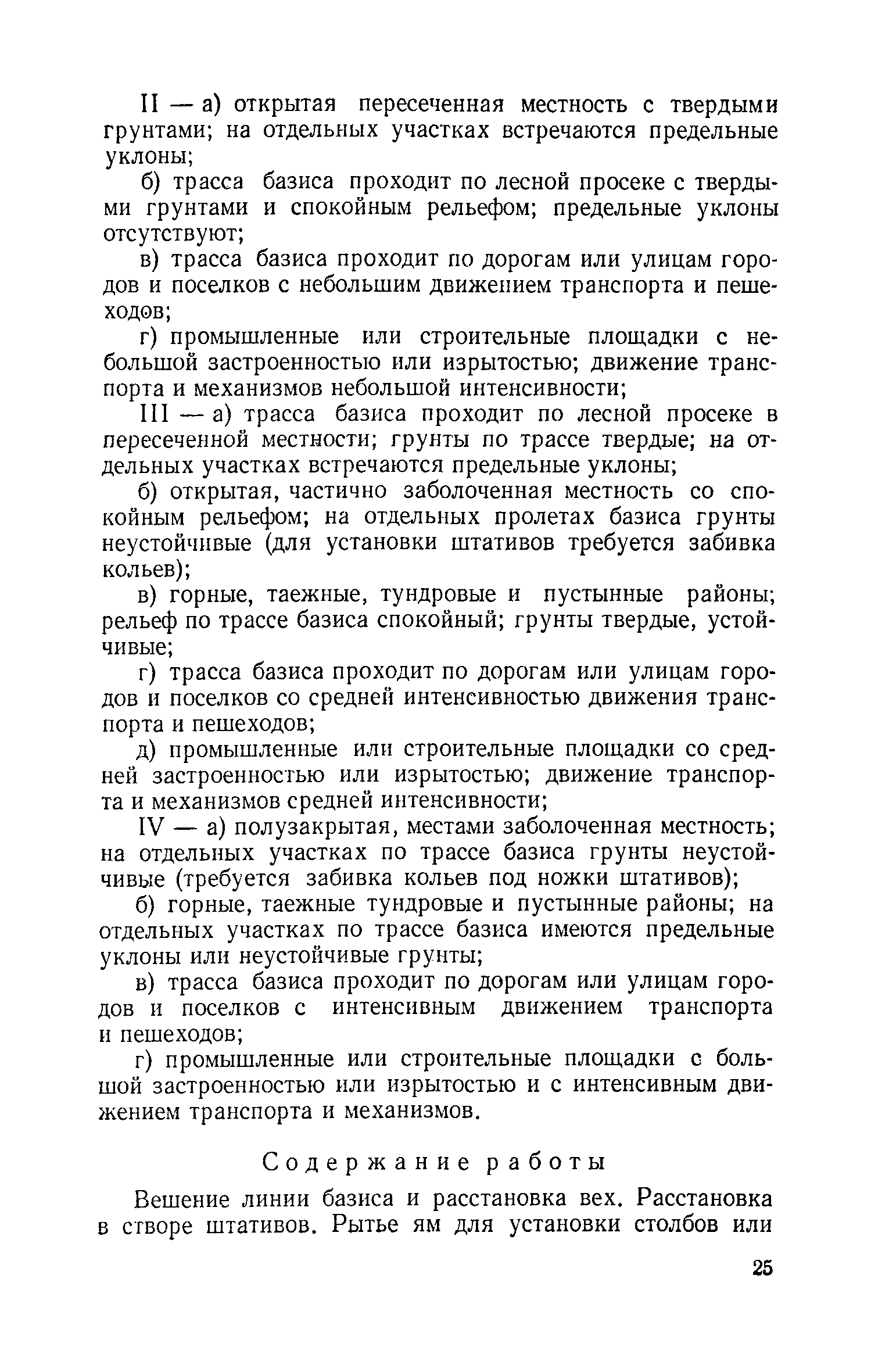 II — а) открытая пересеченная местность с твердыми грунтами; на отдельных участках встречаются предельные уклоны;

б) трасса базиса проходит по лесной просеке с твердыми грунтами и спокойным рельефом; предельные уклоны отсутствуют;

в) трасса базиса проходит по дорогам или улицам городов и поселков с небольшим движением транспорта и пешеходов;

г) промышленные или строительные площадки с небольшой застроенностью или изрытостью; движение транспорта и механизмов небольшой интенсивности;

III — а) трасса базиса проходит по лесной просеке в пересеченной местности; грунты по трассе твердые; на отдельных участках встречаются предельные уклоны;

б) открытая, частично заболоченная местность со спокойным рельефом; на отдельных пролетах базиса грунты неустойчивые (для установки штативов требуется забивка кольев);

в) горные, таежные, тундровые и пустынные районы; рельеф по трассе базиса спокойный; грунты твердые, устойчивые;

г) трасса базиса проходит по дорогам или улицам городов и поселков со средней интенсивностью движения транспорта и пешеходов;

д) промышленные или строительные площадки со средней застроенностью или изрытостью; движение транспорта и механизмов средней интенсивности;

IV — а) полузакрытая, местами заболоченная местность; на отдельных участках по трассе базиса грунты неустойчивые (требуется забивка кольев под ножки штативов);

б) горные, таежные тундровые и пустынные районы; на отдельных участках по трассе базиса имеются предельные уклоны или неустойчивые грунты;

в) трасса базиса проходит по дорогам или улицам городов и поселков с интенсивным движением транспорта и пешеходов;

г) промышленные или строительные площадки с большой застроенностью или изрытостью и с интенсивным движением транспорта и механизмов.

Содержание работы

Вешение линии базиса и расстановка вех. Расстановка в створе штативов. Рытье ям для установки столбов или

25